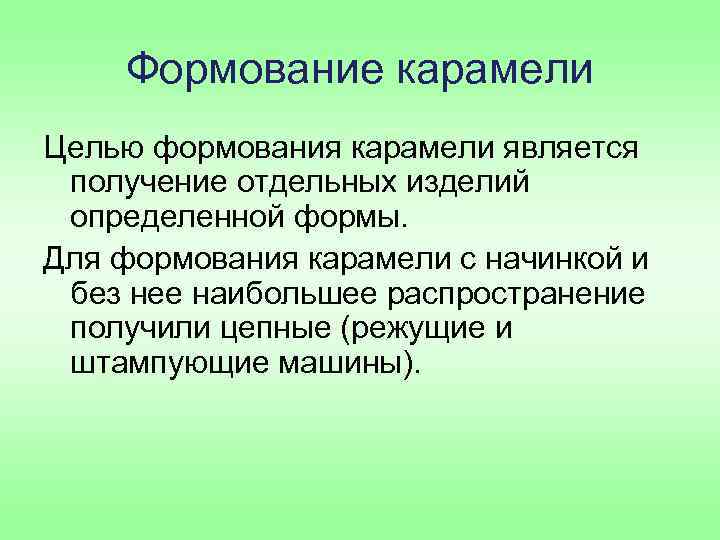 Формование карамели

Целью формования карамели является получение отдельных изделий определенной формы.

Для формования карамели с начинкой и без нее наибольшее распространение получили цепные (режущие и штампующие машины).